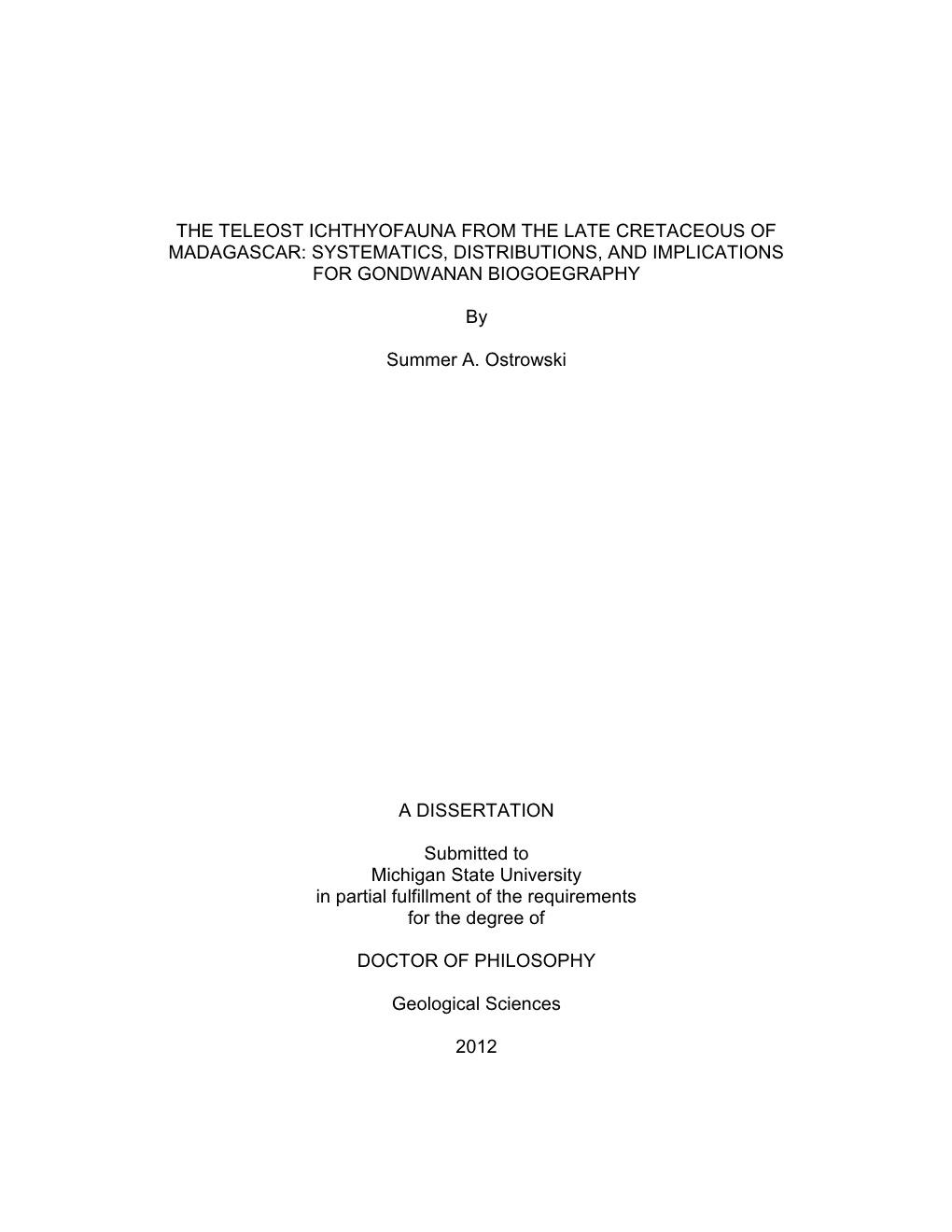 THE TELEOST ICHTHYOFAUNA FROM THE LATE CRETACEOUS OF MADAGASCAR: SYSTEMATICS, DISTRIBUTIONS, AND IMPLICATIONS FOR GONDWANAN BIOGOEGRAPHY

By

Summer A. Ostrowski

A DISSERTATION

Submitted to
Michigan State University
in partial fulfillment of the requirements
for the degree of

DOCTOR OF PHILOSOPHY

Geological Sciences

2012